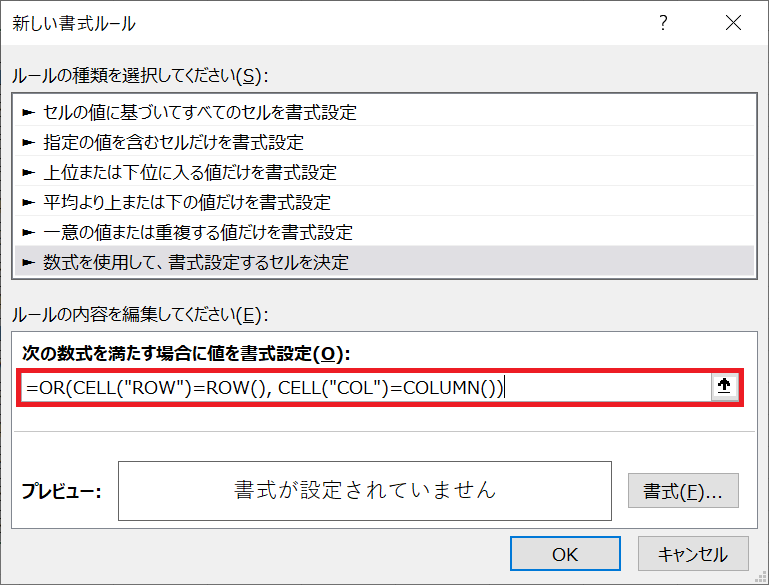 新しい書式ルール

?

ルールの種類を選択してください(S):

► セルの値に基づいてすべてのセルを書式設定
► 指定の値を含むセルだけを書式設定
► 上位または下位に入る値だけを書式設定
► 平均より上または下の値だけを書式設定
► 一意の値または重複する値だけを書式設定
► 数式を使用して、書式設定するセルを決定

ルールの内容を編集してください(E):

次の数式を満たす場合に値を書式設定(O):

=OR(CELL("ROW")=ROW(), CELL("COL")=COLUMN())

プレビュー: 書式が設定されていません 書式(F)...

OK キャンセル